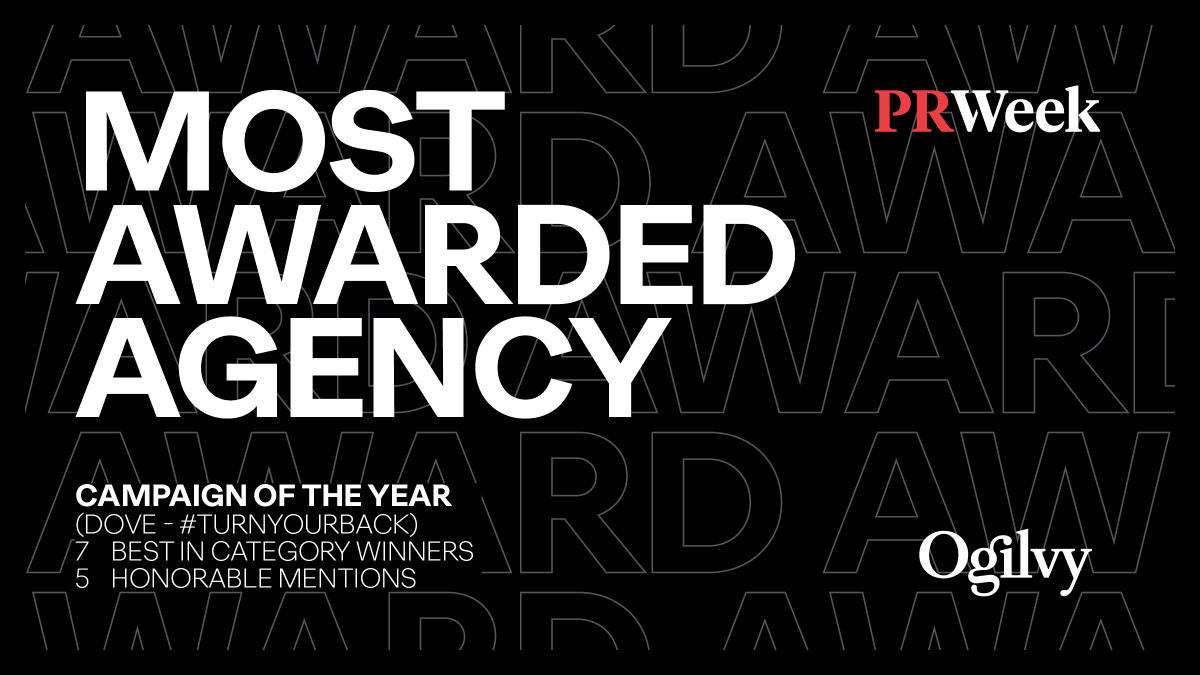 MOST AWARDED AGENCY

PRWeek

CAMPAIGN OF THE YEAR
(DOVE - #TURNYOURBACK)
7 BEST IN CATEGORY WINNERS
5 HONORABLE MENTIONS

Ogilvy